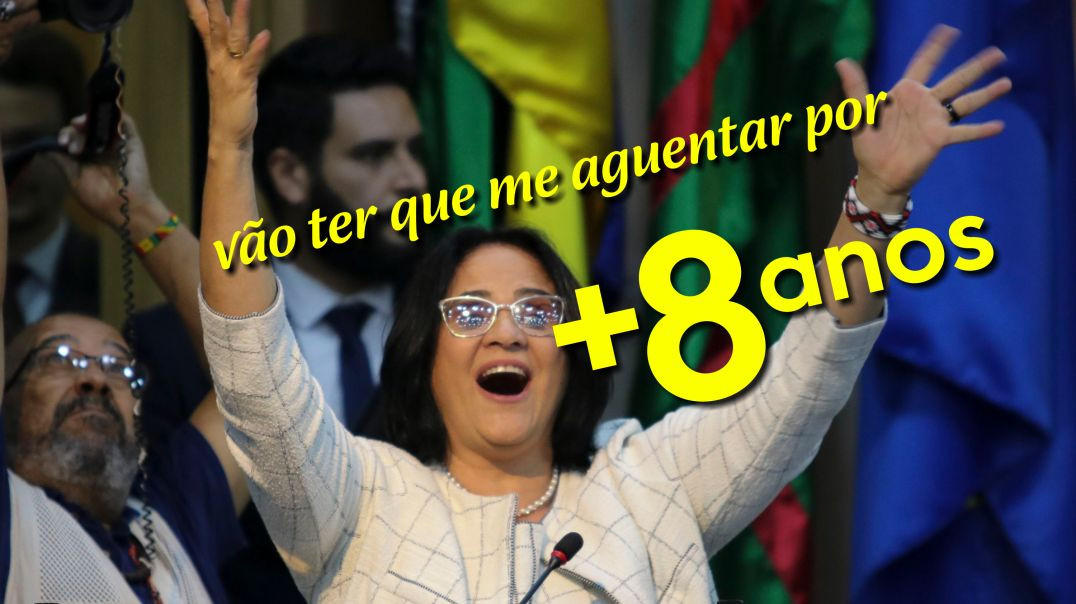 vão ter que me aguentar por

+8 anos